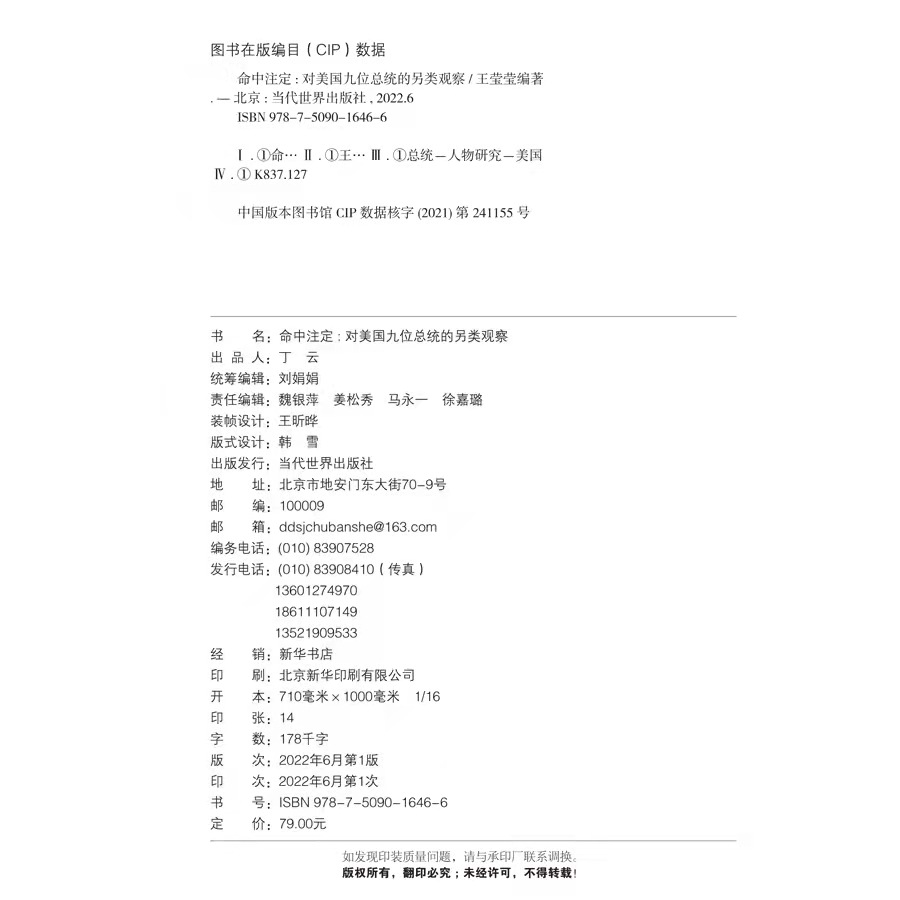 图书在版编目（CIP）数据

命中注定：对美国九位总统的另类观察 / 王莹莹编著
. — 北京：当代世界出版社，2022.6
ISBN 978-7-5090-1646-6

Ⅰ. ①命… Ⅱ. ①王… Ⅲ. ①总统—人物研究—美国
Ⅳ. ① K837.127

中国版本图书馆 CIP 数据核字 (2021) 第 241155 号

书　　名：命中注定：对美国九位总统的另类观察
出 品 人：丁　云
统筹编辑：刘娟娟
责任编辑：魏银萍　姜松秀　马永一　徐嘉璐
装帧设计：王昕晔
版式设计：韩　雪
出版发行：当代世界出版社
地　　址：北京市地安门东大街70-9号
邮　　编：100009
邮　　箱：ddsjchubanshe@163.com
编务电话：(010) 83907528
发行电话：(010) 83908410（传真）
13601274970
18611107149
13521909533
经　　销：新华书店
印　　刷：北京新华印刷有限公司
开　　本：710毫米×1000毫米　1/16
印　　张：14
字　　数：178千字
版　　次：2022年6月第1版
印　　次：2022年6月第1次
书　　号：ISBN 978-7-5090-1646-6
定　　价：79.00元

如发现印装质量问题，请与承印厂联系调换。
版权所有，翻印必究；未经许可，不得转载！